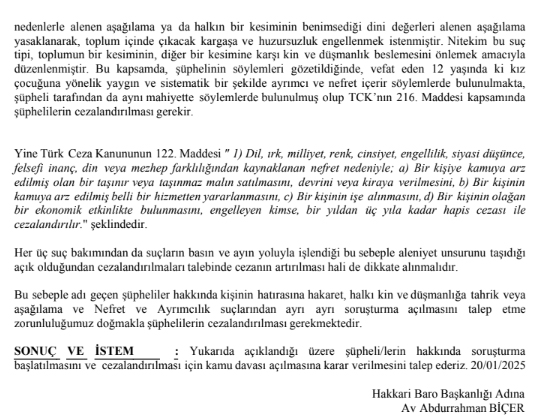 nedenlerle alenen aşağılama ya da halkın bir kesiminin benimsediği dini değerleri alenen aşağılama yasaklanarak, toplum içinde çıkacak kargaşa ve huzursuzluk engellenmek istenmiştir. Nitekim bu suç tipi, toplumun bir kesiminin, diğer bir kesimine karşı kin ve düşmanlık beslemesini önlemek amacıyla düzenlenmiştir. Bu kapsamda, şüphelinin söylemleri gözetildiğinde, vefat eden 12 yaşında ki kız çocuğuna yönelik yaygın ve sistematik bir şekilde ayrımcı ve nefret içerir söylemlerde bulunulmakta, şüpheli tarafından da aynı mahiyette söylemlerde bulunulmuş olup TCK'nın 216. Maddesi kapsamında şüphelilerin cezalandırılması gerekir.

Yine Türk Ceza Kanununun 122. Maddesi " 1) Dil, ırk, milliyet, renk, cinsiyet, engellilik, siyasi düşünce, felsefi inanç, din veya mezhep farklılığından kaynaklanan nefret nedeniyle; a) Bir kişiye kamuya arz edilmiş olan bir taşınır veya taşınmaz malın satılmasını, devrini veya kiraya verilmesini, b) Bir kişinin kamuya arz edilmiş belli bir hizmetten yararlanmasını, c) Bir kişinin işe alınmasını, d) Bir kişinin olağan bir ekonomik etkinlikte bulunmasını, engelleyen kimse, bir yıldan üç yıla kadar hapis cezası ile cezalandırılır." şeklindedir.

Her üç suç bakımından da suçların basın ve ayın yoluyla işlendiği bu sebeple aleniyet unsurunu taşıdığı açık olduğundan cezalandırılmaları talebinde cezanın artırılması hali de dikkate alınmalıdır.

Bu sebeple adı geçen şüpheliler hakkında kişinin hatırasına hakaret, halkı kin ve düşmanlığa tahrik veya aşağılama ve Nefret ve Ayrımcılık suçlarından ayrı ayrı soruşturma açılmasını talep etme zorunluluğumuz doğmakla şüphelilerin cezalandırılması gerekmektedir.

SONUÇ VE İSTEM : Yukarıda açıklandığı üzere şüpheli/lerin hakkında soruşturma başlatılmasını ve cezalandırılması için kamu davası açılmasına karar verilmesini talep ederiz. 20/01/2025

Hakkari Baro Başkanlığı Adına
Av Abdurrahman BİÇER